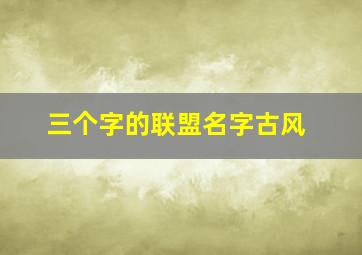 三个字的联盟名字古风